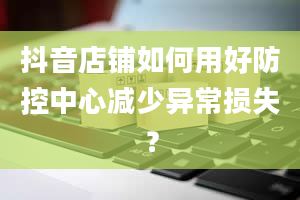 抖音店铺如何用好防控中心减少异常损失？